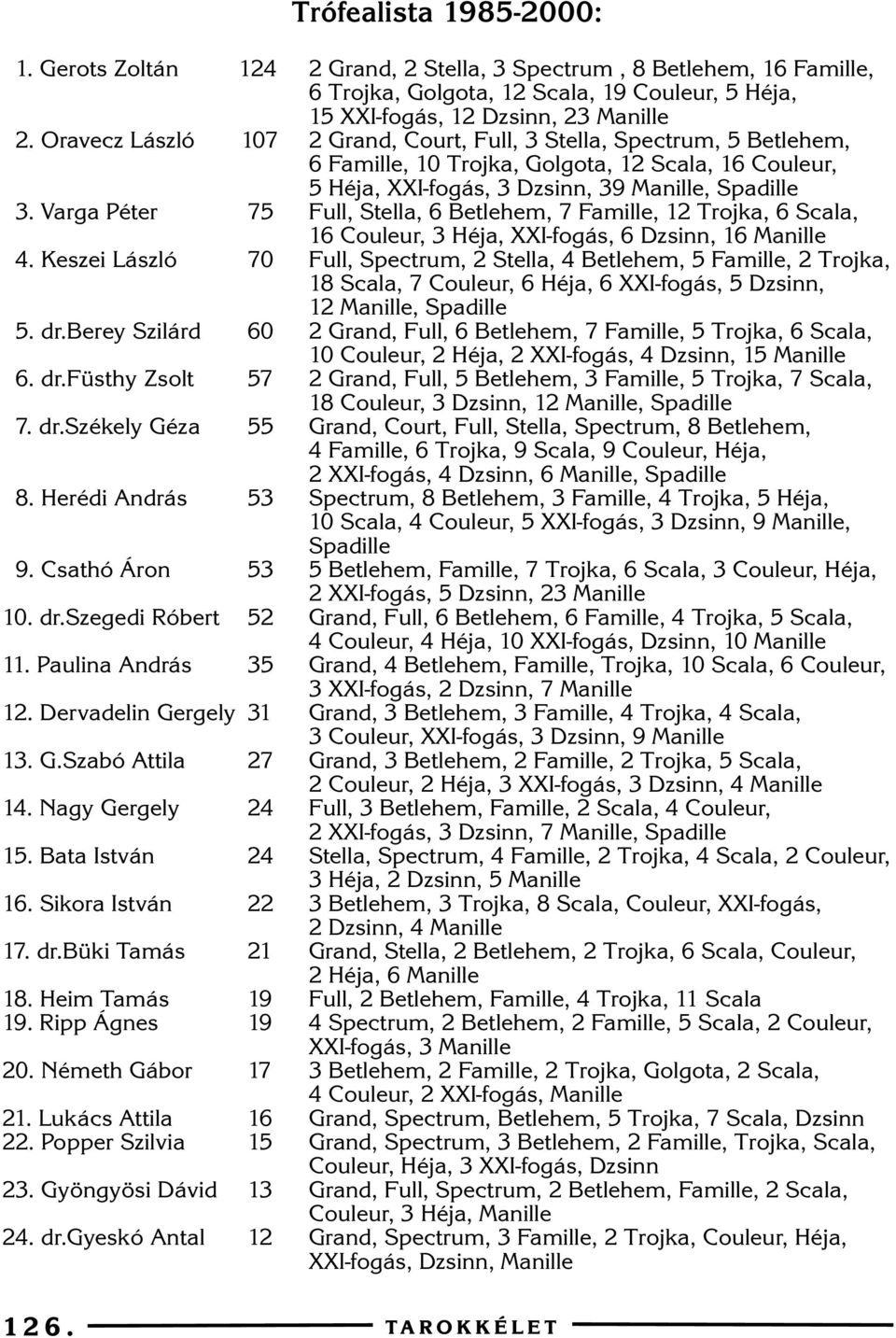 Trófealista 1985-2000:

| | | |
|---|---|---|
| 1. Gerots Zoltán | 124 | 2 Grand, 2 Stella, 3 Spectrum , 8 Betlehem, 16 Famille, 6 Trojka, Golgota, 12 Scala, 19 Couleur, 5 Héja, 15 XXI-fogás, 12 Dzsinn, 23 Manille |
| 2. Oravecz László | 107 | 2 Grand, Court, Full, 3 Stella, Spectrum, 5 Betlehem, 6 Famille, 10 Trojka, Golgota, 12 Scala, 16 Couleur, 5 Héja, XXI-fogás, 3 Dzsinn, 39 Manille, Spadille |
| 3. Varga Péter | 75 | Full, Stella, 6 Betlehem, 7 Famille, 12 Trojka, 6 Scala, 16 Couleur, 3 Héja, XXI-fogás, 6 Dzsinn, 16 Manille |
| 4. Keszei László | 70 | Full, Spectrum, 2 Stella, 4 Betlehem, 5 Famille, 2 Trojka, 18 Scala, 7 Couleur, 6 Héja, 6 XXI-fogás, 5 Dzsinn, 12 Manille, Spadille |
| 5. dr.Berey Szilárd | 60 | 2 Grand, Full, 6 Betlehem, 7 Famille, 5 Trojka, 6 Scala, 10 Couleur, 2 Héja, 2 XXI-fogás, 4 Dzsinn, 15 Manille |
| 6. dr.Füsthy Zsolt | 57 | 2 Grand, Full, 5 Betlehem, 3 Famille, 5 Trojka, 7 Scala, 18 Couleur, 3 Dzsinn, 12 Manille, Spadille |
| 7. dr.Székely Géza | 55 | Grand, Court, Full, Stella, Spectrum, 8 Betlehem, 4 Famille, 6 Trojka, 9 Scala, 9 Couleur, Héja, 2 XXI-fogás, 4 Dzsinn, 6 Manille, Spadille |
| 8. Herédi András | 53 | Spectrum, 8 Betlehem, 3 Famille, 4 Trojka, 5 Héja, 10 Scala, 4 Couleur, 5 XXI-fogás, 3 Dzsinn, 9 Manille, Spadille |
| 9. Csathó Áron | 53 | 5 Betlehem, Famille, 7 Trojka, 6 Scala, 3 Couleur, Héja, 2 XXI-fogás, 5 Dzsinn, 23 Manille |
| 10. dr.Szegedi Róbert | 52 | Grand, Full, 6 Betlehem, 6 Famille, 4 Trojka, 5 Scala, 4 Couleur, 4 Héja, 10 XXI-fogás, Dzsinn, 10 Manille |
| 11. Paulina András | 35 | Grand, 4 Betlehem, Famille, Trojka, 10 Scala, 6 Couleur, 3 XXI-fogás, 2 Dzsinn, 7 Manille |
| 12. Dervadelin Gergely | 31 | Grand, 3 Betlehem, 3 Famille, 4 Trojka, 4 Scala, 3 Couleur, XXI-fogás, 3 Dzsinn, 9 Manille |
| 13. G.Szabó Attila | 27 | Grand, 3 Betlehem, 2 Famille, 2 Trojka, 5 Scala, 2 Couleur, 2 Héja, 3 XXI-fogás, 3 Dzsinn, 4 Manille |
| 14. Nagy Gergely | 24 | Full, 3 Betlehem, Famille, 2 Scala, 4 Couleur, 2 XXI-fogás, 3 Dzsinn, 7 Manille, Spadille |
| 15. Bata István | 24 | Stella, Spectrum, 4 Famille, 2 Trojka, 4 Scala, 2 Couleur, 3 Héja, 2 Dzsinn, 5 Manille |
| 16. Sikora István | 22 | 3 Betlehem, 3 Trojka, 8 Scala, Couleur, XXI-fogás, 2 Dzsinn, 4 Manille |
| 17. dr.Büki Tamás | 21 | Grand, Stella, 2 Betlehem, 2 Trojka, 6 Scala, Couleur, 2 Héja, 6 Manille |
| 18. Heim Tamás | 19 | Full, 2 Betlehem, Famille, 4 Trojka, 11 Scala |
| 19. Ripp Ágnes | 19 | 4 Spectrum, 2 Betlehem, 2 Famille, 5 Scala, 2 Couleur, XXI-fogás, 3 Manille |
| 20. Németh Gábor | 17 | 3 Betlehem, 2 Famille, 2 Trojka, Golgota, 2 Scala, 4 Couleur, 2 XXI-fogás, Manille |
| 21. Lukács Attila | 16 | Grand, Spectrum, Betlehem, 5 Trojka, 7 Scala, Dzsinn |
| 22. Popper Szilvia | 15 | Grand, Spectrum, 3 Betlehem, 2 Famille, Trojka, Scala, Couleur, Héja, 3 XXI-fogás, Dzsinn |
| 23. Gyöngyösi Dávid | 13 | Grand, Full, Spectrum, 2 Betlehem, Famille, 2 Scala, Couleur, 3 Héja, Manille |
| 24. dr.Gyeskó Antal | 12 | Grand, Spectrum, 3 Famille, 2 Trojka, Couleur, Héja, XXI-fogás, Dzsinn, Manille |

126. TAROKKÉLET